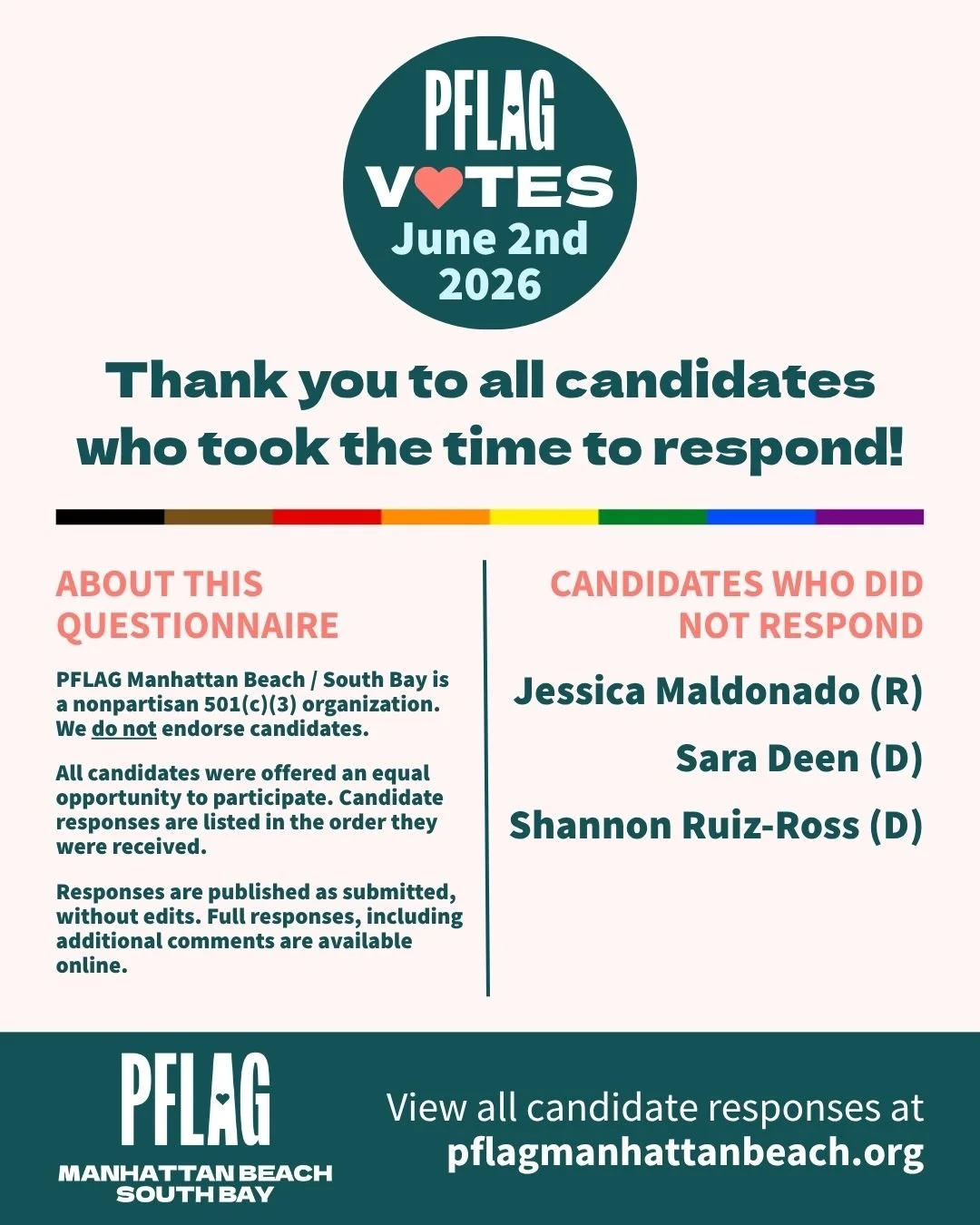 PFLAG
VOTES
June 2nd
2026

Thank you to all candidates who took the time to respond!

ABOUT THIS QUESTIONNAIRE

PFLAG Manhattan Beach / South Bay is a nonpartisan 501(c)(3) organization. We do not endorse candidates.

All candidates were offered an equal opportunity to participate. Candidate responses are listed in the order they were received.

Responses are published as submitted, without edits. Full responses, including additional comments are available online.

CANDIDATES WHO DID NOT RESPOND

Jessica Maldonado (R)

Sara Deen (D)

Shannon Ruiz-Ross (D)

PFLAG
MANHATTAN BEACH
SOUTH BAY

View all candidate responses at pflagmanhattanbeach.org